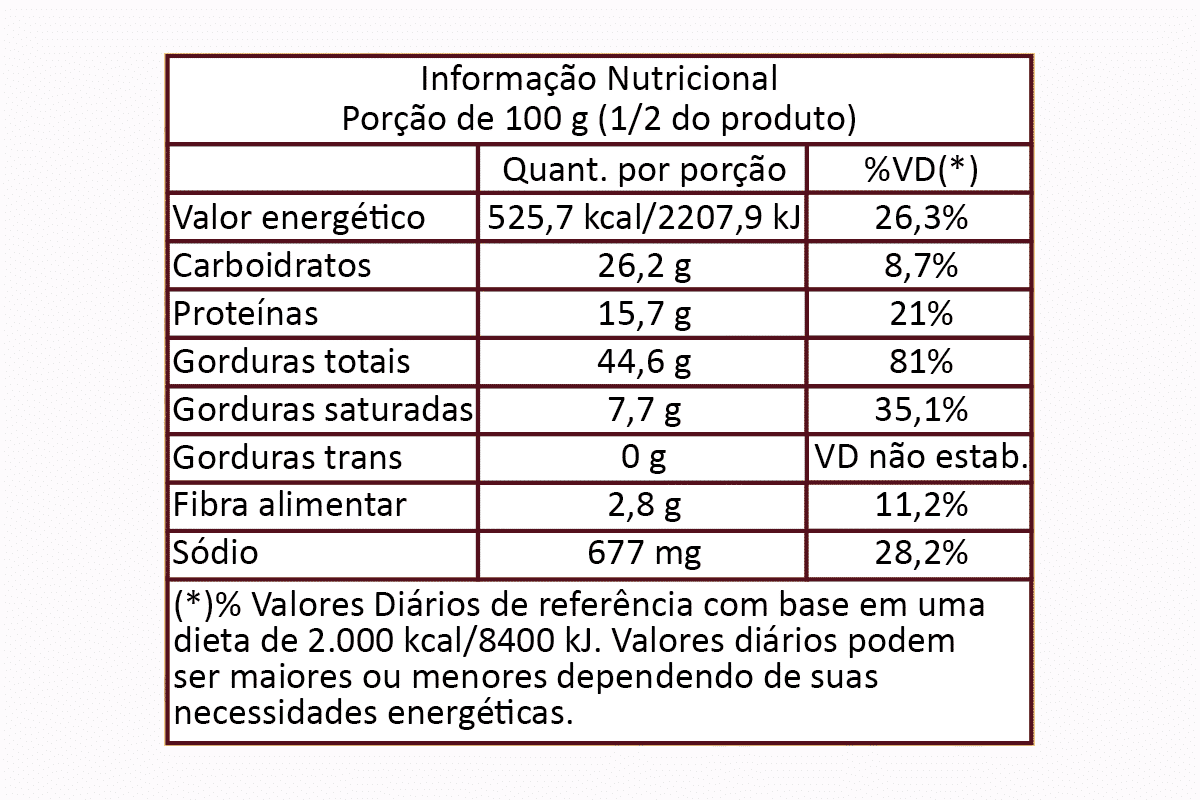 Informação Nutricional
Porção de 100 g (1/2 do produto)

| | Quant. por porção | %VD(*) |
|---|---|---|
| Valor energético | 525,7 kcal/2207,9 kJ | 26,3% |
| Carboidratos | 26,2 g | 8,7% |
| Proteínas | 15,7 g | 21% |
| Gorduras totais | 44,6 g | 81% |
| Gorduras saturadas | 7,7 g | 35,1% |
| Gorduras trans | 0 g | VD não estab. |
| Fibra alimentar | 2,8 g | 11,2% |
| Sódio | 677 mg | 28,2% |

(*)% Valores Diários de referência com base em uma dieta de 2.000 kcal/8400 kJ. Valores diários podem ser maiores ou menores dependendo de suas necessidades energéticas.